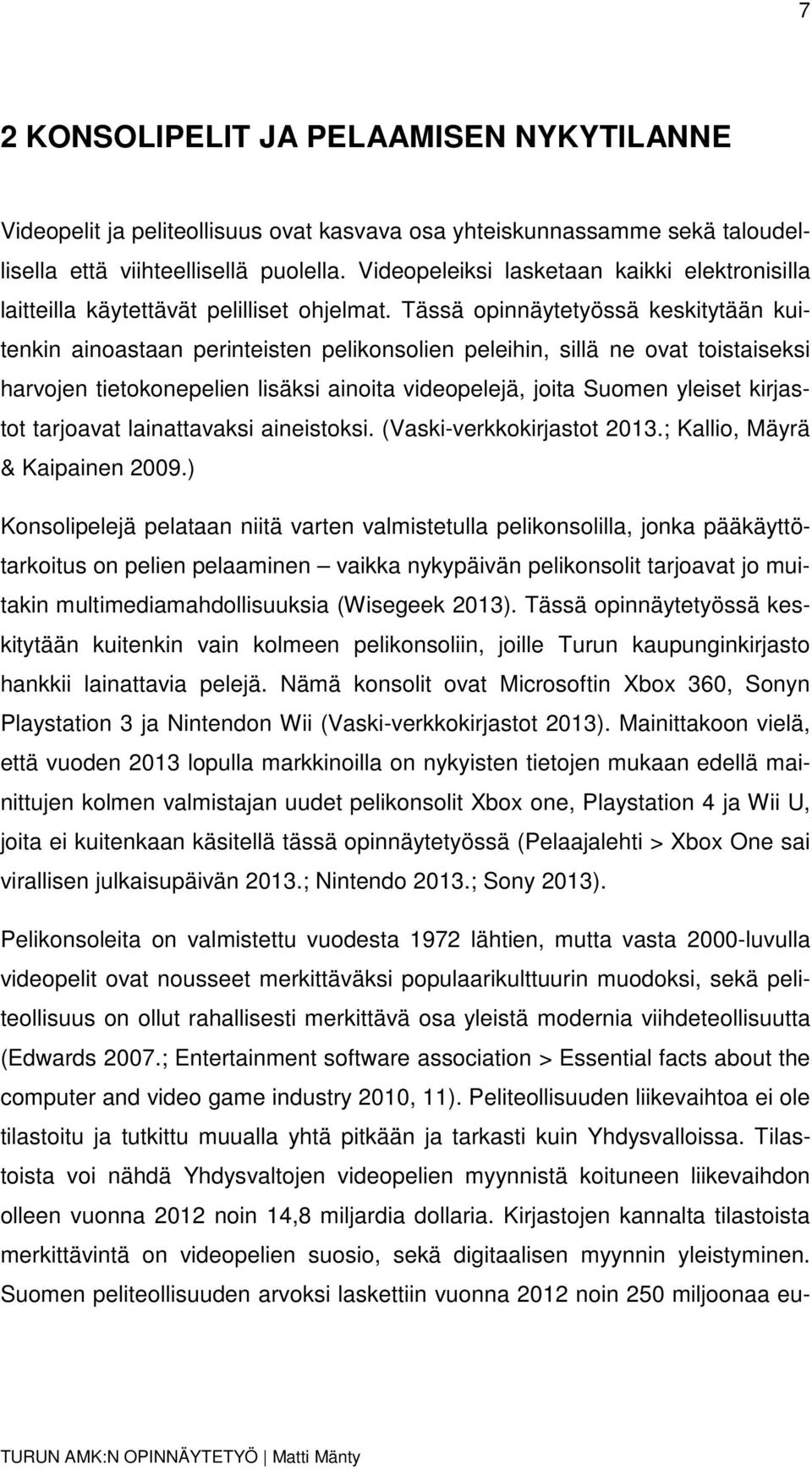 7

2 KONSOLIPELIT JA PELAAMISEN NYKYTILANNE

Videopelit ja peliteollisuus ovat kasvava osa yhteiskunnassamme sekä taloudellisella että viihteellisellä puolella. Videopeleiksi lasketaan kaikki elektronisilla laitteilla käytettävät pelilliset ohjelmat. Tässä opinnäytetyössä keskitytään kuitenkin ainoastaan perinteisten pelikonsolien peleihin, sillä ne ovat toistaiseksi harvojen tietokonepelien lisäksi ainoita videopelejä, joita Suomen yleiset kirjastot tarjoavat lainattavaksi aineistoksi. (Vaski-verkkokirjastot 2013.; Kallio, Mäyrä & Kaipainen 2009.)

Konsolipelejä pelataan niitä varten valmistetulla pelikonsolilla, jonka pääkäyttötarkoitus on pelien pelaaminen – vaikka nykypäivän pelikonsolit tarjoavat jo muitakin multimediamahdollisuuksia (Wisegeek 2013). Tässä opinnäytetyössä keskitytään kuitenkin vain kolmeen pelikonsoliin, joille Turun kaupunginkirjasto hankkii lainattavia pelejä. Nämä konsolit ovat Microsoftin Xbox 360, Sonyn Playstation 3 ja Nintendon Wii (Vaski-verkkokirjastot 2013). Mainittakoon vielä, että vuoden 2013 lopulla markkinoilla on nykyisten tietojen mukaan edellä mainittujen kolmen valmistajan uudet pelikonsolit Xbox one, Playstation 4 ja Wii U, joita ei kuitenkaan käsitellä tässä opinnäytetyössä (Pelaajalehti > Xbox One sai virallisen julkaisupäivän 2013.; Nintendo 2013.; Sony 2013).

Pelikonsoleita on valmistettu vuodesta 1972 lähtien, mutta vasta 2000-luvulla videopelit ovat nousseet merkittäväksi populaarikulttuurin muodoksi, sekä peliteollisuus on ollut rahallisesti merkittävä osa yleistä modernia viihdeteollisuutta (Edwards 2007.; Entertainment software association > Essential facts about the computer and video game industry 2010, 11). Peliteollisuuden liikevaihtoa ei ole tilastoitu ja tutkittu muualla yhtä pitkään ja tarkasti kuin Yhdysvalloissa. Tilastoista voi nähdä Yhdysvaltojen videopelien myynnistä koituneen liikevaihdon olleen vuonna 2012 noin 14,8 miljardia dollaria. Kirjastojen kannalta tilastoista merkittävintä on videopelien suosio, sekä digitaalisen myynnin yleistyminen. Suomen peliteollisuuden arvoksi laskettiin vuonna 2012 noin 250 miljoonaa eu-

TURUN AMK:N OPINNÄYTETYÖ | Matti Mänty